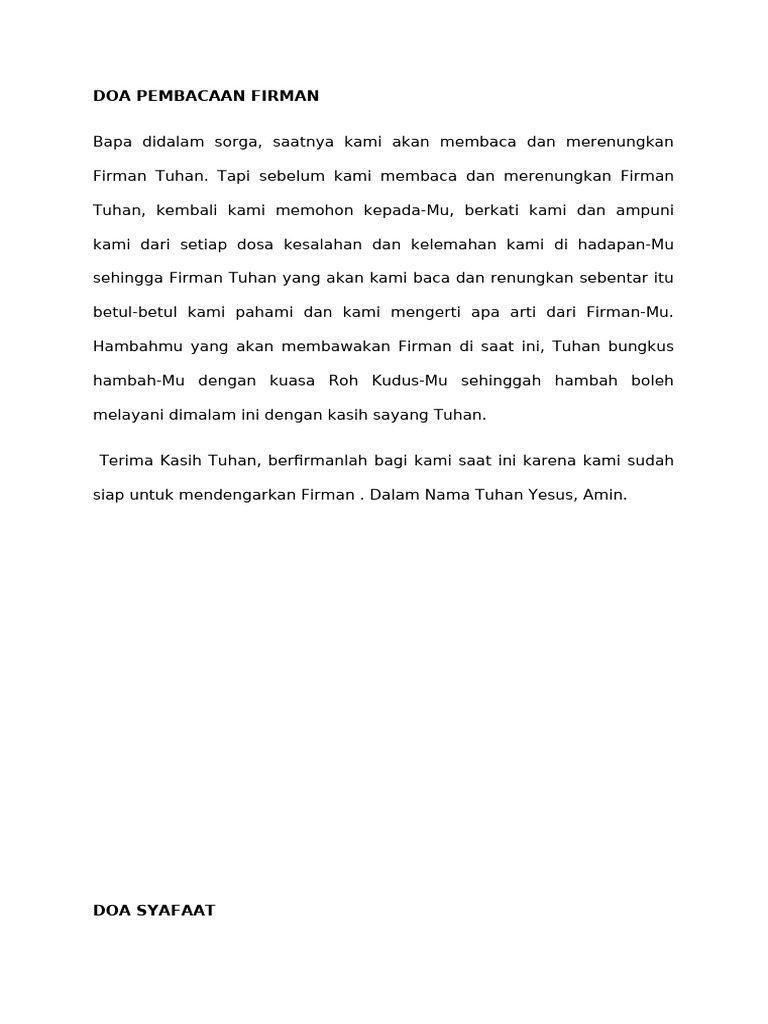 DOA PEMBACAAN FIRMAN

Bapa didalam sorga, saatnya kami akan membaca dan merenungkan Firman Tuhan. Tapi sebelum kami membaca dan merenungkan Firman Tuhan, kembali kami memohon kepada-Mu, berkati kami dan ampuni kami dari setiap dosa kesalahan dan kelemahan kami di hadapan-Mu sehingga Firman Tuhan yang akan kami baca dan renungkan sebentar itu betul-betul kami pahami dan kami mengerti apa arti dari Firman-Mu. Hambahmu yang akan membawakan Firman di saat ini, Tuhan bungkus hambah-Mu dengan kuasa Roh Kudus-Mu sehinggah hambah boleh melayani dimalam ini dengan kasih sayang Tuhan.

Terima Kasih Tuhan, berfirmanlah bagi kami saat ini karena kami sudah siap untuk mendengarkan Firman . Dalam Nama Tuhan Yesus, Amin.

DOA SYAFAAT